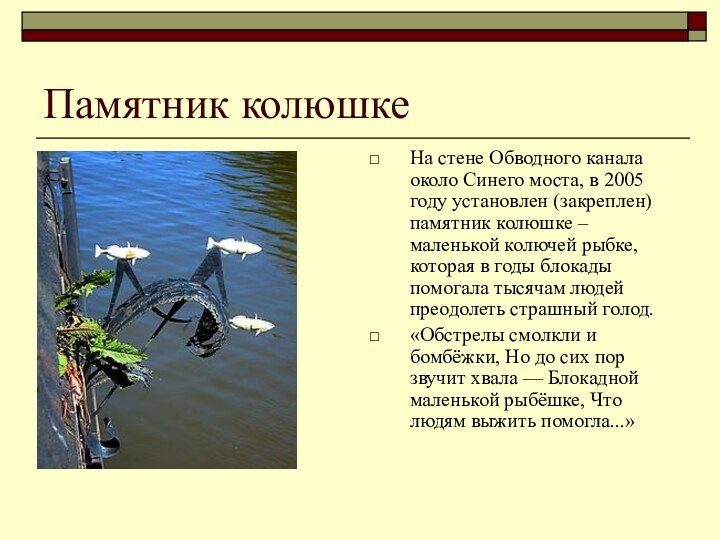 Памятник колюшке

□ На стене Обводного канала около Синего моста, в 2005 году установлен (закреплен) памятник колюшке – маленькой колючей рыбке, которая в годы блокады помогала тысячам людей преодолеть страшный голод.

□ «Обстрелы смолкли и бомбёжки, Но до сих пор звучит хвала — Блокадной маленькой рыбёшке, Что людям выжить помогла...»